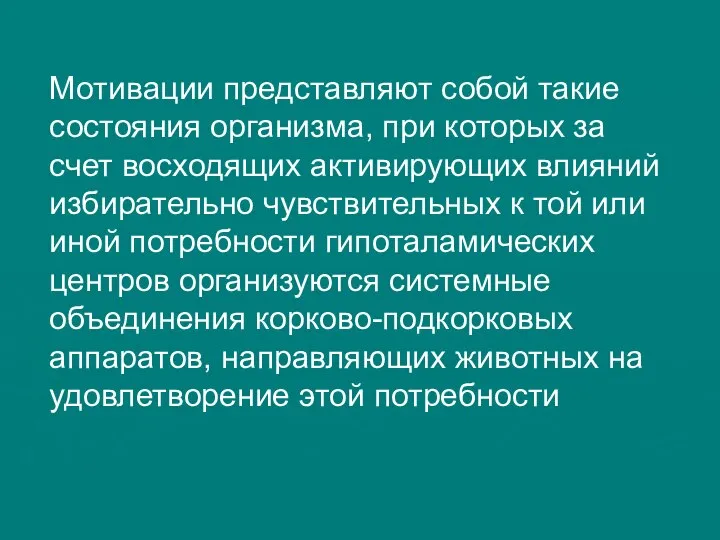 Мотивации представляют собой такие состояния организма, при которых за счет восходящих активирующих влияний избирательно чувствительных к той или иной потребности гипоталамических центров организуются системные объединения корково-подкорковых аппаратов, направляющих животных на удовлетворение этой потребности